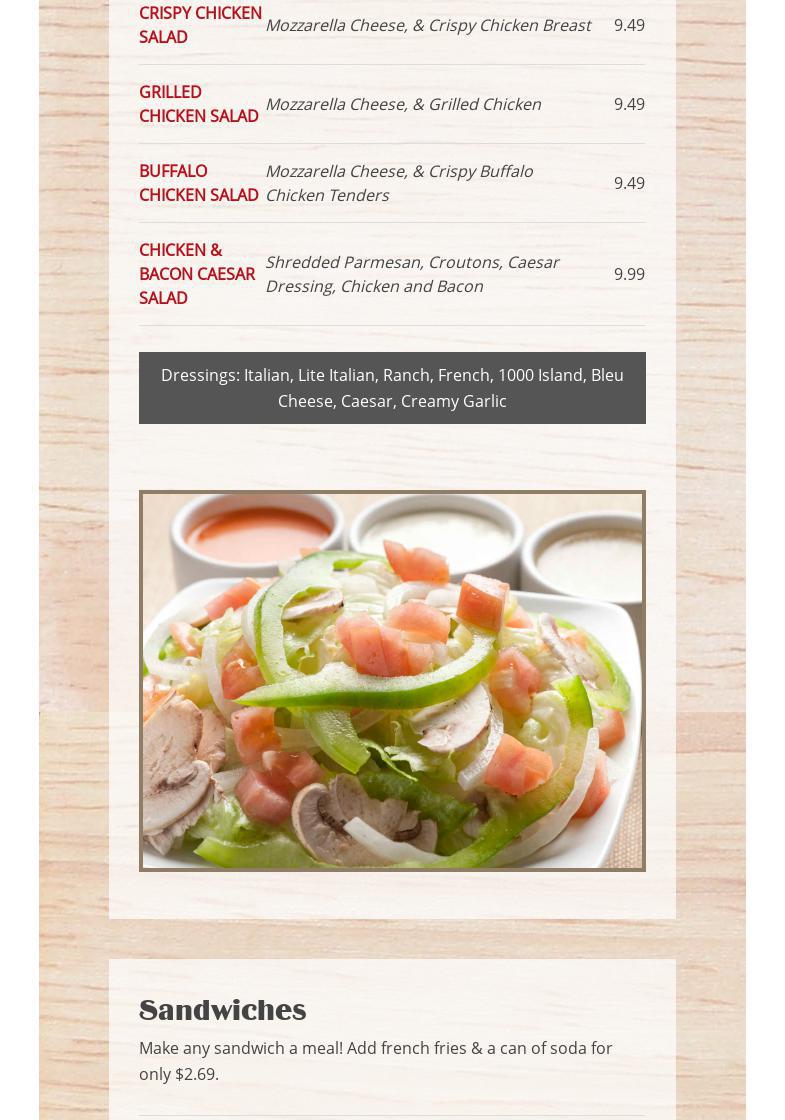 CRISPY CHICKEN SALAD Mozzarella Cheese, & Crispy Chicken Breast 9.49

GRILLED CHICKEN SALAD Mozzarella Cheese, & Grilled Chicken 9.49

BUFFALO CHICKEN SALAD Mozzarella Cheese, & Crispy Buffalo Chicken Tenders 9.49

CHICKEN & BACON CAESAR SALAD Shredded Parmesan, Croutons, Caesar Dressing, Chicken and Bacon 9.99

Dressings: Italian, Lite Italian, Ranch, French, 1000 Island, Bleu Cheese, Caesar, Creamy Garlic

Sandwiches

Make any sandwich a meal! Add french fries & a can of soda for only $2.69.